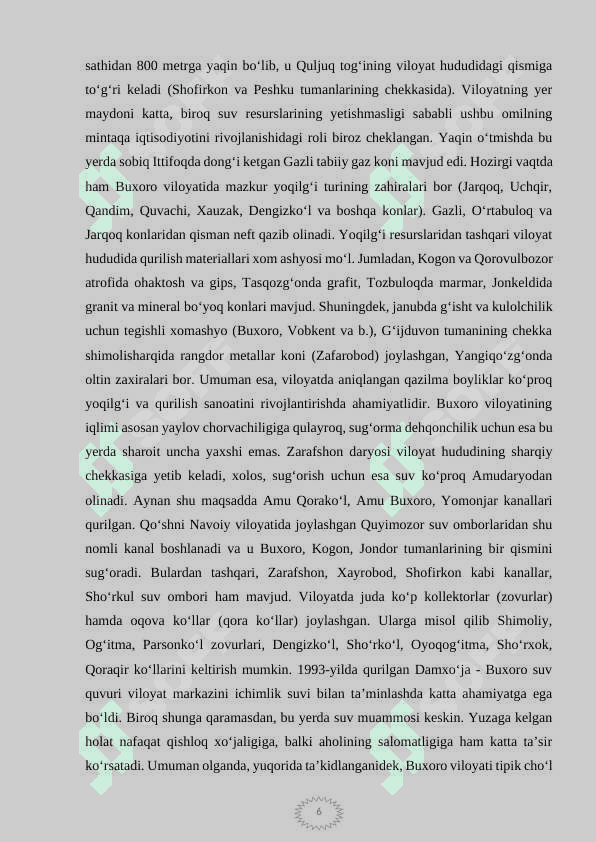 sathidan 800 metrga yaqin bo‘lib, u Quljuq tog‘ining viloyat hududidagi qismiga to‘g‘ri keladi (Shofirkon va Peshku tumanlarining chekkasida). Viloyatning yer maydoni katta, biroq suv resurslarining yetishmasligi sababli ushbu omilning mintaqa iqtisodiyotini rivojlanishidagi roli biroz cheklangan. Yaqin o‘tmishda bu yerda sobiq Ittifoqda dong‘i ketgan Gazli tabiiy gaz koni mavjud edi. Hozirgi vaqtda ham Buxoro viloyatida mazkur yoqilg‘i turining zahiralari bor (Jarqoq, Uchqir, Qandim, Quvachi, Xauzak, Dengizko‘l va boshqa konlar). Gazli, O‘rtabuloq va Jarqoq konlaridan qisman neft qazib olinadi. Yoqilg‘i resurslaridan tashqari viloyat hududida qurilish materiallari xom ashyosi mo‘l. Jumladan, Kogon va Qorovulbozor atrofida ohaktosh va gips, Tasqozg‘onda grafit, Tozbuloqda marmar, Jonkeldida granit va mineral bo‘yoq konlari mavjud. Shuningdek, janubda g‘isht va kulolchilik uchun tegishli xomashyo (Buxoro, Vobkent va b.), G‘ijduvon tumanining chekka shimolisharqida rangdor metallar koni (Zafarobod) joylashgan, Yangiqo‘zg‘onda oltin zaxiralari bor. Umuman esa, viloyatda aniqlangan qazilma boyliklar ko‘proq yoqilg‘i va qurilish sanoatini rivojlantirishda ahamiyatlidir. Buxoro viloyatining iqlimi asosan yaylov chorvachiligiga qulayroq, sug‘orma dehqonchilik uchun esa bu yerda sharoit uncha yaxshi emas. Zarafshon daryosi viloyat hududining sharqiy chekkasiga yetib keladi, xolos, sug‘orish uchun esa suv ko‘proq Amudaryodan olinadi. Aynan shu maqsadda Amu Qorako‘l, Amu Buxoro, Yomonjar kanallari qurilgan. Qo‘shni Navoiy viloyatida joylashgan Quyimozor suv omborlaridan shu nomli kanal boshlanadi va u Buxoro, Kogon, Jondor tumanlarining bir qismini sug‘oradi. Bulardan tashqari, Zarafshon, Xayrobod, Shofirkon kabi kanallar, Sho‘rkul suv ombori ham mavjud. Viloyatda juda ko‘p kollektorlar (zovurlar) hamda oqova ko‘llar (qora ko‘llar) joylashgan. Ularga misol qilib Shimoliy, Og‘itma, Parsonko‘l zovurlari, Dengizko‘l, Sho‘rko‘l, Oyoqog‘itma, Sho‘rxok, Qoraqir ko‘llarini keltirish mumkin. 1993-yilda qurilgan Damxo‘ja - Buxoro suv quvuri viloyat markazini ichimlik suvi bilan ta’minlashda katta ahamiyatga ega bo‘ldi. Biroq shunga qaramasdan, bu yerda suv muammosi keskin. Yuzaga kelgan holat nafaqat qishloq xo‘jaligiga, balki aholining salomatligiga ham katta ta’sir ko‘rsatadi. Umuman olganda, yuqorida ta’kidlanganidek, Buxoro viloyati tipik cho‘l

6